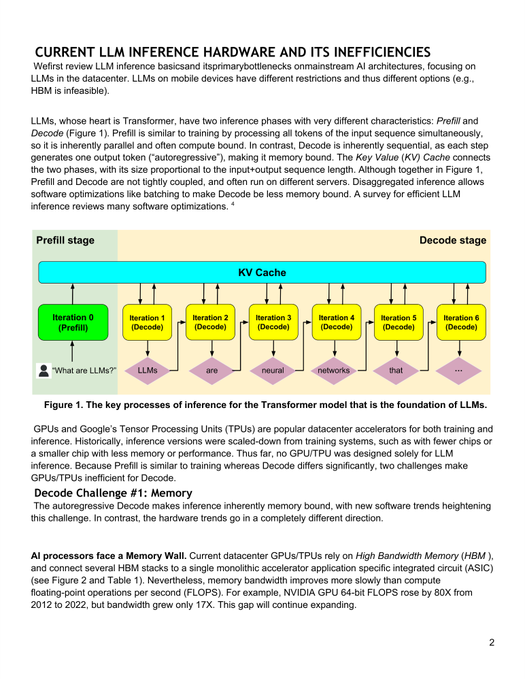 CURRENT LLM INFERENCE HARDWARE AND ITS INEFFICIENCIES

Wefirst review LLM inference basicsand itsprimarybottlenecks onmainstream AI architectures, focusing on LLMs in the datacenter. LLMs on mobile devices have different restrictions and thus different options (e.g., HBM is infeasible).

LLMs, whose heart is Transformer, have two inference phases with very different characteristics: Prefill and Decode (Figure 1). Prefill is similar to training by processing all tokens of the input sequence simultaneously, so it is inherently parallel and often compute bound. In contrast, Decode is inherently sequential, as each step generates one output token ("autoregressive"), making it memory bound. The Key Value (KV) Cache connects the two phases, with its size proportional to the input+output sequence length. Although together in Figure 1, Prefill and Decode are not tightly coupled, and often run on different servers. Disaggregated inference allows software optimizations like batching to make Decode be less memory bound. A survey for efficient LLM inference reviews many software optimizations. $^4$

Prefill stage

Decode stage

KV Cache

Iteration 0 (Prefill)

Iteration 1 (Decode)

Iteration 2 (Decode)

Iteration 3 (Decode)

Iteration 4 (Decode)

Iteration 5 (Decode)

Iteration 6 (Decode)

"What are LLMs?"

LLMs

are

neural

networks

that

...

Figure 1. The key processes of inference for the Transformer model that is the foundation of LLMs.

GPUs and Google's Tensor Processing Units (TPUs) are popular datacenter accelerators for both training and inference. Historically, inference versions were scaled-down from training systems, such as with fewer chips or a smaller chip with less memory or performance. Thus far, no GPU/TPU was designed solely for LLM inference. Because Prefill is similar to training whereas Decode differs significantly, two challenges make GPUs/TPUs inefficient for Decode.

Decode Challenge #1: Memory

The autoregressive Decode makes inference inherently memory bound, with new software trends heightening this challenge. In contrast, the hardware trends go in a completely different direction.

AI processors face a Memory Wall. Current datacenter GPUs/TPUs rely on High Bandwidth Memory (HBM ), and connect several HBM stacks to a single monolithic accelerator application specific integrated circuit (ASIC) (see Figure 2 and Table 1). Nevertheless, memory bandwidth improves more slowly than compute floating-point operations per second (FLOPS). For example, NVIDIA GPU 64-bit FLOPS rose by 80X from 2012 to 2022, but bandwidth grew only 17X. This gap will continue expanding.

2